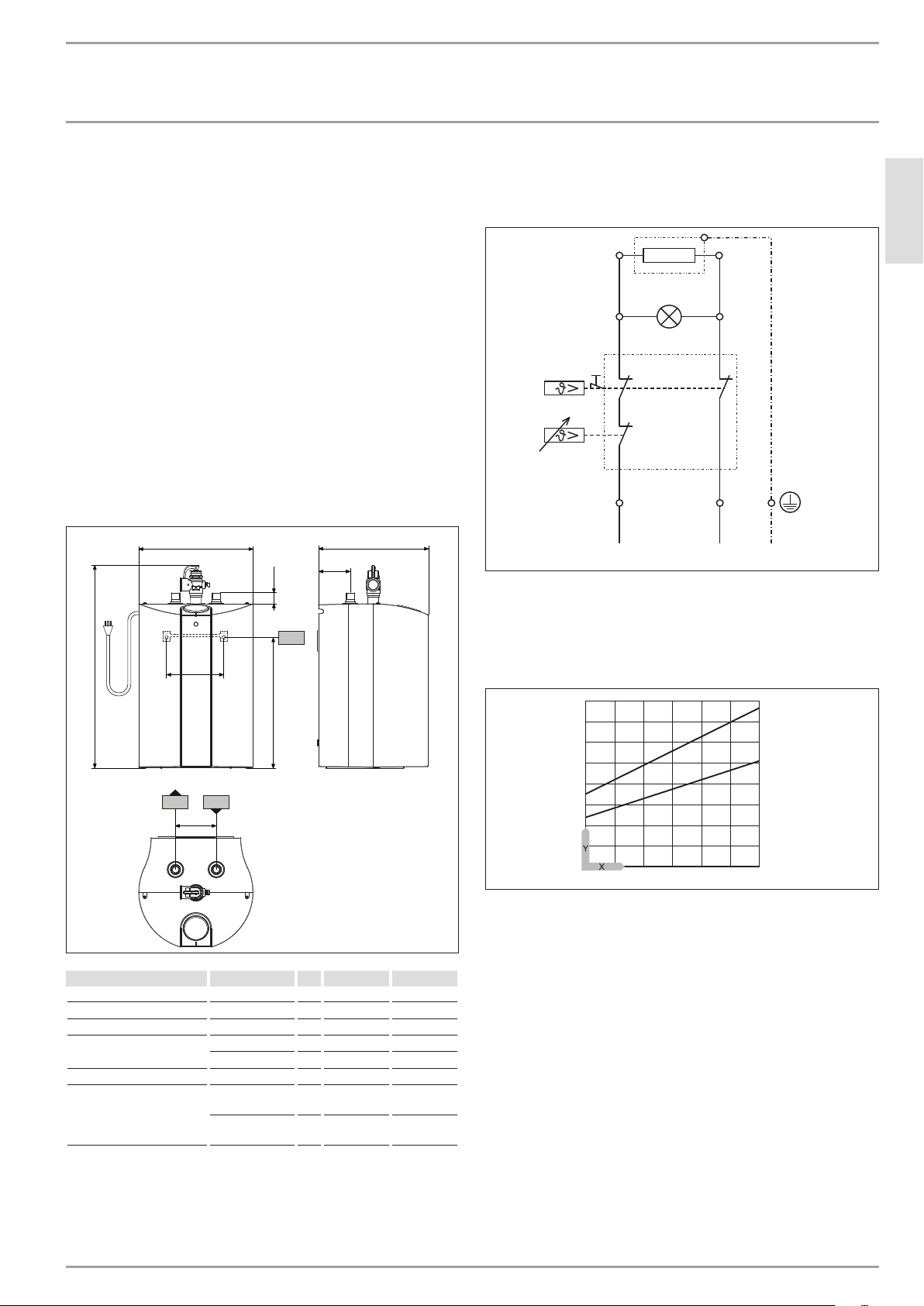 $\vartheta >$

$\vartheta >$

Y

X